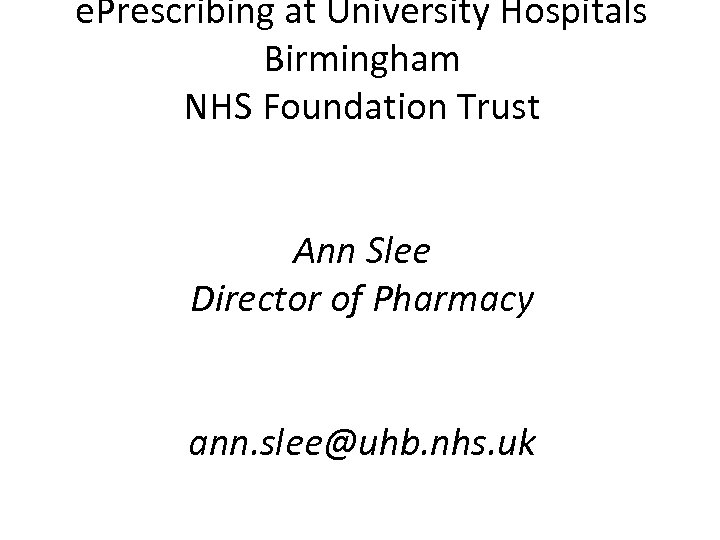 ePrescribing at University Hospitals
Birmingham
NHS Foundation Trust

Ann Slee
Director of Pharmacy

ann.slee@uhb.nhs.uk